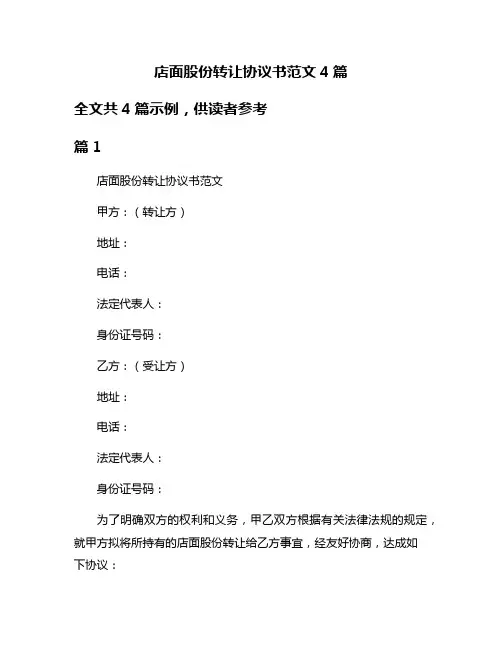 店面股份转让协议书范文 4 篇

全文共 4 篇示例，供读者参考

篇 1

店面股份转让协议书范文

甲方：（转让方）

地址：

电话：

法定代表人：

身份证号码：

乙方：（受让方）

地址：

电话：

法定代表人：

身份证号码：

为了明确双方的权利和义务，甲乙双方根据有关法律法规的规定，就甲方拟将所持有的店面股份转让给乙方事宜，经友好协商，达成如下协议：